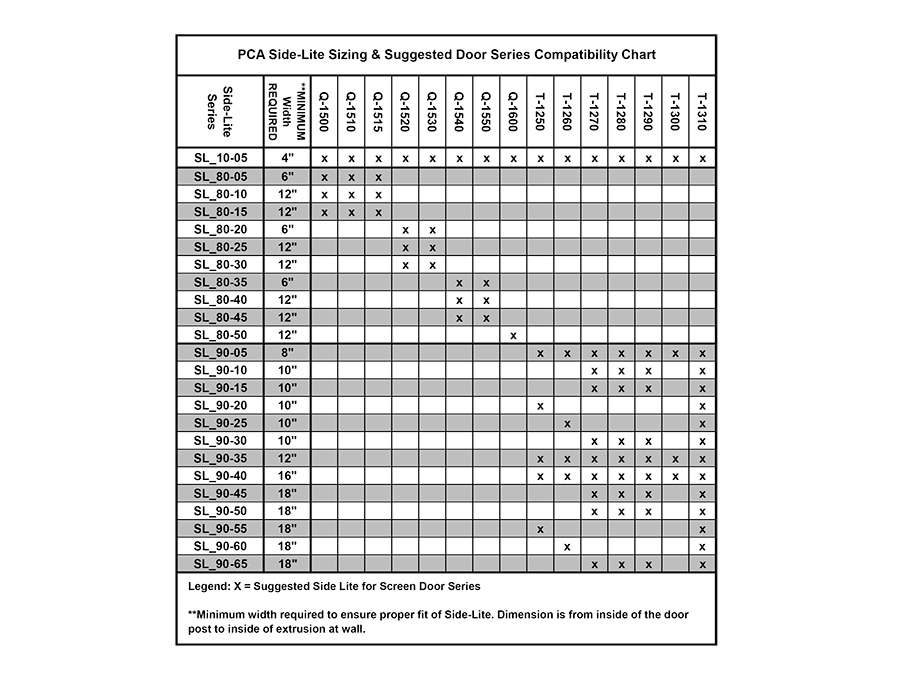 PCA Side-Lite Sizing & Suggested Door Series Compatibility Chart

| Side-Lite Series | **MINIMUM Width REQUIRED | Q-1500 | Q-1510 | Q-1515 | Q-1520 | Q-1530 | Q-1540 | Q-1550 | Q-1600 | T-1250 | T-1260 | T-1270 | T-1280 | T-1290 | T-1300 | T-1310 |
|---|---|---|---|---|---|---|---|---|---|---|---|---|---|---|---|---|
| SL_10-05 | 4" | x | x | x | x | x | x | x | x | x | x | x | x | x | x | x |
| SL_80-05 | 6" | x | x | x | | | | | | | | | | | | |
| SL_80-10 | 12" | x | x | x | | | | | | | | | | | | |
| SL_80-15 | 12" | x | x | x | | | | | | | | | | | | |
| SL_80-20 | 6" | | | | x | x | | | | | | | | | | |
| SL_80-25 | 12" | | | | x | x | | | | | | | | | | |
| SL_80-30 | 12" | | | | x | x | | | | | | | | | | |
| SL_80-35 | 6" | | | | | | x | x | | | | | | | | |
| SL_80-40 | 12" | | | | | | x | x | | | | | | | | |
| SL_80-45 | 12" | | | | | | x | x | | | | | | | | |
| SL_80-50 | 12" | | | | | | | | x | | | | | | | |
| SL_90-05 | 8" | | | | | | | | | x | x | x | x | x | x | x |
| SL_90-10 | 10" | | | | | | | | | | | x | x | x | | x |
| SL_90-15 | 10" | | | | | | | | | | | x | x | x | | x |
| SL_90-20 | 10" | | | | | | | | | x | | | | | | x |
| SL_90-25 | 10" | | | | | | | | | | x | | | | | x |
| SL_90-30 | 10" | | | | | | | | | | | x | x | x | | x |
| SL_90-35 | 12" | | | | | | | | | x | x | x | x | x | x | x |
| SL_90-40 | 16" | | | | | | | | | x | x | x | x | x | x | x |
| SL_90-45 | 18" | | | | | | | | | | | x | x | x | | x |
| SL_90-50 | 18" | | | | | | | | | | | x | x | x | | x |
| SL_90-55 | 18" | | | | | | | | | x | | | | | | x |
| SL_90-60 | 18" | | | | | | | | | | x | | | | | x |
| SL_90-65 | 18" | | | | | | | | | | | x | x | x | | x |

Legend: X = Suggested Side Lite for Screen Door Series

**Minimum width required to ensure proper fit of Side-Lite. Dimension is from inside of the door post to inside of extrusion at wall.